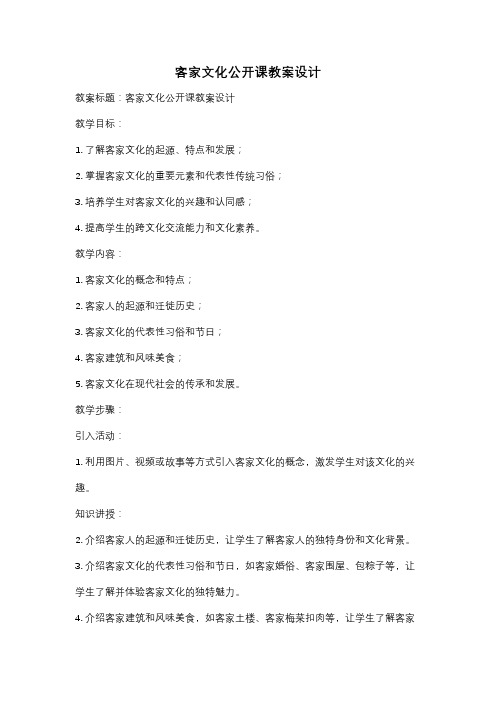 客家文化公开课教案设计

教案标题：客家文化公开课教案设计

教学目标：

1. 了解客家文化的起源、特点和发展；

2. 掌握客家文化的重要元素和代表性传统习俗；

3. 培养学生对客家文化的兴趣和认同感；

4. 提高学生的跨文化交流能力和文化素养。

教学内容：

1. 客家文化的概念和特点；

2. 客家人的起源和迁徙历史；

3. 客家文化的代表性习俗和节日；

4. 客家建筑和风味美食；

5. 客家文化在现代社会的传承和发展。

教学步骤：

引入活动：

1. 利用图片、视频或故事等方式引入客家文化的概念，激发学生对该文化的兴趣。

知识讲授：

2. 介绍客家人的起源和迁徙历史，让学生了解客家人的独特身份和文化背景。

3. 介绍客家文化的代表性习俗和节日，如客家婚俗、客家围屋、包粽子等，让学生了解并体验客家文化的独特魅力。

4. 介绍客家建筑和风味美食，如客家土楼、客家梅菜扣肉等，让学生了解客家